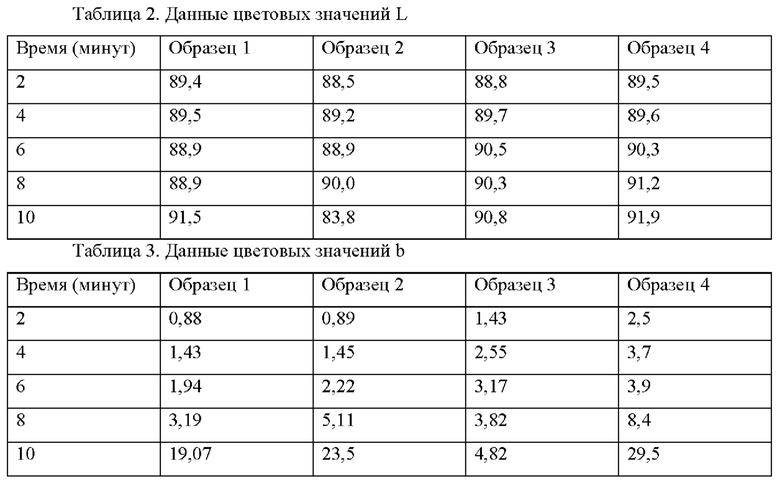 Таблица 2. Данные цветовых значений L

| Время (минут) | Образец 1 | Образец 2 | Образец 3 | Образец 4 |
|---|---|---|---|---|
| 2 | 89,4 | 88,5 | 88,8 | 89,5 |
| 4 | 89,5 | 89,2 | 89,7 | 89,6 |
| 6 | 88,9 | 88,9 | 90,5 | 90,3 |
| 8 | 88,9 | 90,0 | 90,3 | 91,2 |
| 10 | 91,5 | 83,8 | 90,8 | 91,9 |

Таблица 3. Данные цветовых значений b

| Время (минут) | Образец 1 | Образец 2 | Образец 3 | Образец 4 |
|---|---|---|---|---|
| 2 | 0,88 | 0,89 | 1,43 | 2,5 |
| 4 | 1,43 | 1,45 | 2,55 | 3,7 |
| 6 | 1,94 | 2,22 | 3,17 | 3,9 |
| 8 | 3,19 | 5,11 | 3,82 | 8,4 |
| 10 | 19,07 | 23,5 | 4,82 | 29,5 |